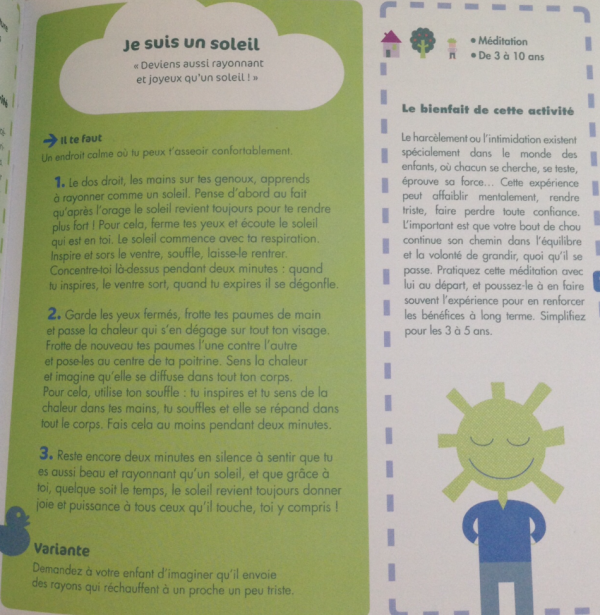 Je suis un soleil

« Deviens aussi rayonnant et joyeux qu'un soleil ! »

→ Il te faut
Un endroit calme où tu peux t'asseoir confortablement.

1. Le dos droit, les mains sur tes genoux, apprends à rayonner comme un soleil. Pense d'abord au fait qu'après l'orage le soleil revient toujours pour te rendre plus fort ! Pour cela, ferme tes yeux et écoute le soleil qui est en toi. Le soleil commence avec ta respiration. Inspire et sors le ventre, souffle, laisse-le rentrer. Concentre-toi là-dessus pendant deux minutes : quand tu inspires, le ventre sort, quand tu expires il se dégonfle.

2. Garde les yeux fermés, frotte tes paumes de main et passe la chaleur qui s'en dégage sur tout ton visage. Frotte de nouveau tes paumes l'une contre l'autre et pose-les au centre de ta poitrine. Sens la chaleur et imagine qu'elle se diffuse dans tout ton corps. Pour cela, utilise ton souffle : tu inspires et tu sens de la chaleur dans tes mains, tu souffles et elle se répand dans tout le corps. Fais cela au moins pendant deux minutes.

3. Reste encore deux minutes en silence à sentir que tu es aussi beau et rayonnant qu'un soleil, et que grâce à toi, quelque soit le temps, le soleil revient toujours donner joie et puissance à tous ceux qu'il touche, toi y compris !

Variante
Demandez à votre enfant d'imaginer qu'il envoie des rayons qui réchauffent à un proche un peu triste.

• Méditation
• De 3 à 10 ans

Le bienfait de cette activité

Le harcèlement ou l'intimidation existent spécialement dans le monde des enfants, où chacun se cherche, se teste, éprouve sa force... Cette expérience peut affaiblir mentalement, rendre triste, faire perdre toute confiance. L'important est que votre bout de chou continue son chemin dans l'équilibre et la volonté de grandir, quoi qu'il se passe. Pratiquez cette méditation avec lui au départ, et poussez-le à en faire souvent l'expérience pour en renforcer les bénéfices à long terme. Simplifiez pour les 3 à 5 ans.